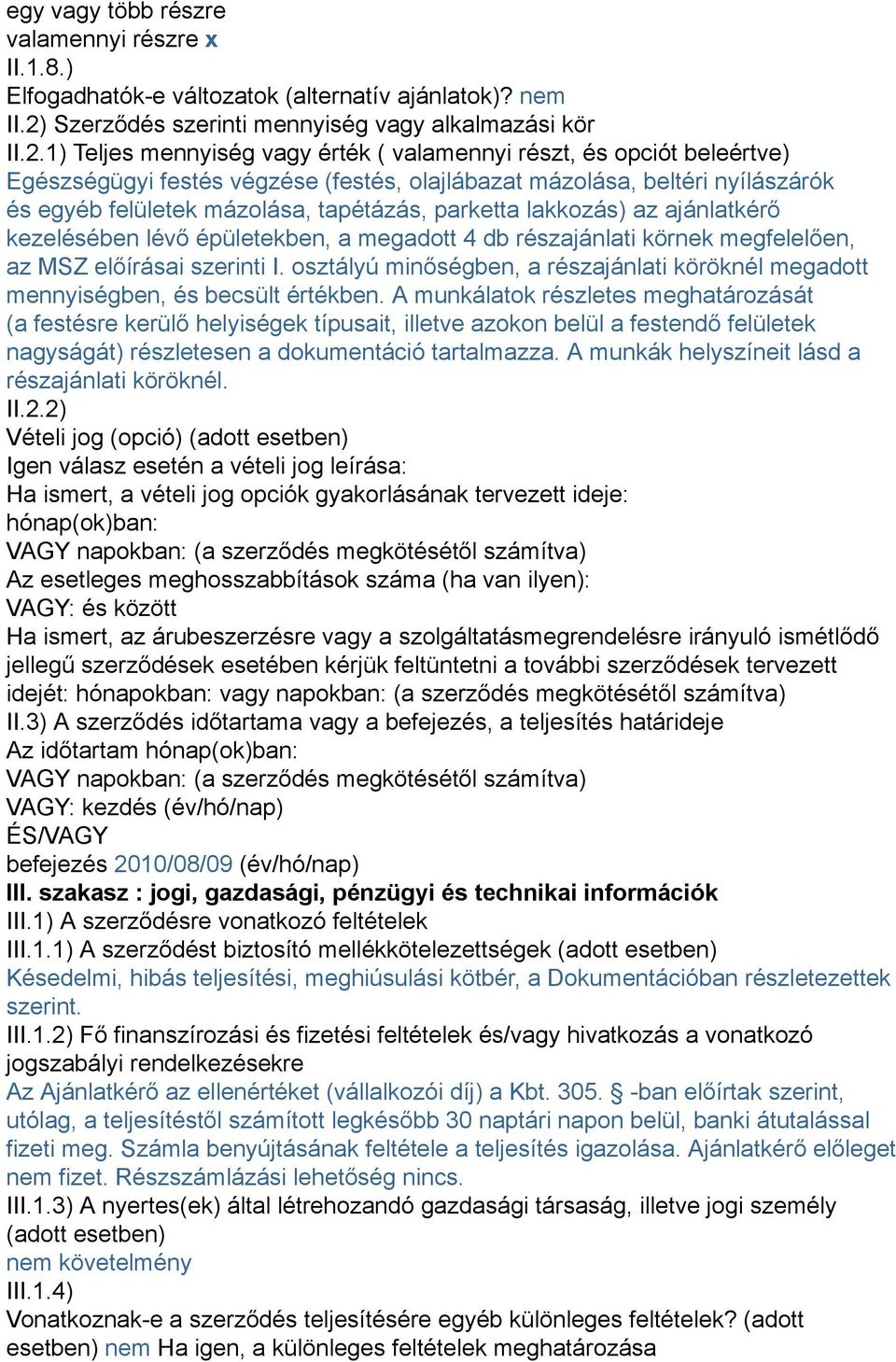 egy vagy több részre
valamennyi részre x
II.1.8.)
Elfogadhatók-e változatok (alternatív ajánlatok)? nem
II.2) Szerződés szerinti mennyiség vagy alkalmazási kör
II.2.1) Teljes mennyiség vagy érték ( valamennyi részt, és opciót beleértve)
Egészségügyi festés végzése (festés, olajlábazat mázolása, beltéri nyílászárók és egyéb felületek mázolása, tapétázás, parketta lakkozás) az ajánlatkérő kezelésében lévő épületekben, a megadott 4 db részajánlati körnek megfelelően, az MSZ előírásai szerinti I. osztályú minőségben, a részajánlati köröknél megadott mennyiségben, és becsült értékben. A munkálatok részletes meghatározását (a festésre kerülő helyiségek típusait, illetve azokon belül a festendő felületek nagyságát) részletesen a dokumentáció tartalmazza. A munkák helyszíneit lásd a részajánlati köröknél.
II.2.2)
Vételi jog (opció) (adott esetben)
Igen válasz esetén a vételi jog leírása:
Ha ismert, a vételi jog opciók gyakorlásának tervezett ideje:
hónap(ok)ban:
VAGY napokban: (a szerződés megkötésétől számítva)
Az esetleges meghosszabbítások száma (ha van ilyen):
VAGY: és között
Ha ismert, az árubeszerzésre vagy a szolgáltatásmegrendelésre irányuló ismétlődő jellegű szerződések esetében kérjük feltüntetni a további szerződések tervezett idejét: hónapokban: vagy napokban: (a szerződés megkötésétől számítva)
II.3) A szerződés időtartama vagy a befejezés, a teljesítés határideje
Az időtartam hónap(ok)ban:
VAGY napokban: (a szerződés megkötésétől számítva)
VAGY: kezdés (év/hó/nap)
ÉS/VAGY
befejezés 2010/08/09 (év/hó/nap)
III. szakasz : jogi, gazdasági, pénzügyi és technikai információk
III.1) A szerződésre vonatkozó feltételek
III.1.1) A szerződést biztosító mellékkötelezettségek (adott esetben)
Késedelmi, hibás teljesítési, meghiúsulási kötbér, a Dokumentációban részletezettek szerint.
III.1.2) Fő finanszírozási és fizetési feltételek és/vagy hivatkozás a vonatkozó jogszabályi rendelkezésekre
Az Ajánlatkérő az ellenértéket (vállalkozói díj) a Kbt. 305. § -ban előírtak szerint, utólag, a teljesítéstől számított legkésőbb 30 naptári napon belül, banki átutalással fizeti meg. Számla benyújtásának feltétele a teljesítés igazolása. Ajánlatkérő előleget nem fizet. Részszámlázási lehetőség nincs.
III.1.3) A nyertes(ek) által létrehozandó gazdasági társaság, illetve jogi személy (adott esetben)
nem követelmény
III.1.4)
Vonatkoznak-e a szerződés teljesítésére egyéb különleges feltételek? (adott esetben) nem Ha igen, a különleges feltételek meghatározása